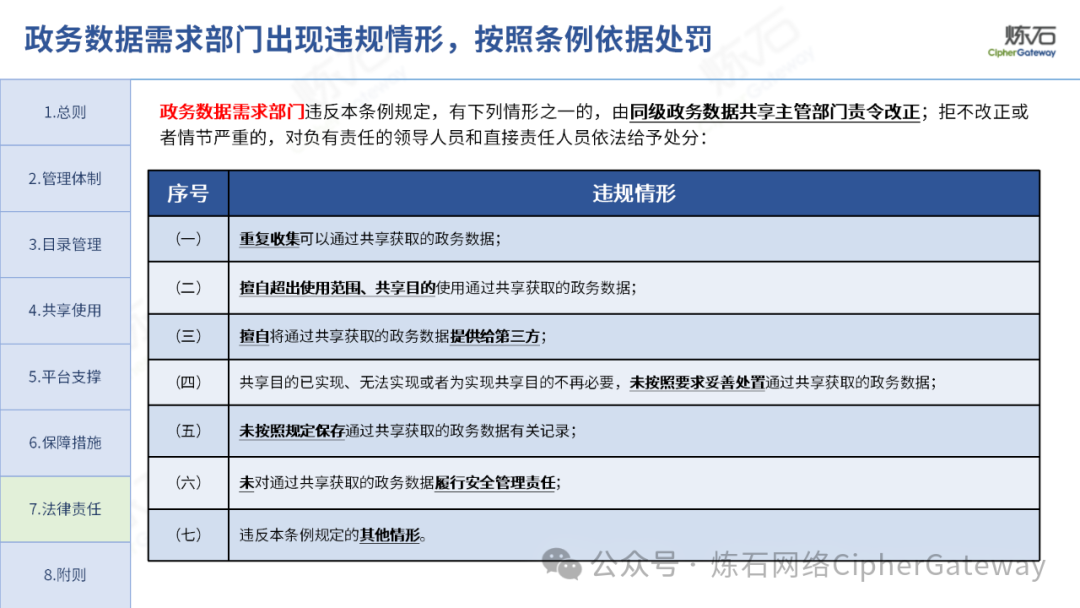 政务数据需求部门出现违规情形，按照条例依据处罚

炼石
CipherGateway

1.总则

2.管理体制

3.目录管理

4.共享使用

5.平台支撑

6.保障措施

7.法律责任

8.附则

政务数据需求部门违反本条例规定，有下列情形之一的，由同级政务数据共享主管部门责令改正；拒不改正或者情节严重的，对负有责任的领导人员和直接责任人员依法给予处分：

| 序号 | 违规情形 |
|---|---|
| (一) | 重复收集可以通过共享获取的政务数据； |
| (二) | 擅自超出使用范围、共享目的使用通过共享获取的政务数据； |
| (三) | 擅自将通过共享获取的政务数据提供给第三方； |
| (四) | 共享目的已实现、无法实现或者为实现共享目的不再必要，未按照要求妥善处置通过共享获取的政务数据； |
| (五) | 未按照规定保存通过共享获取的政务数据有关记录； |
| (六) | 未对通过共享获取的政务数据履行安全管理责任； |
| (七) | 违反本条例规定的其他情形。 |

公众号 · 炼石网络CipherGateway